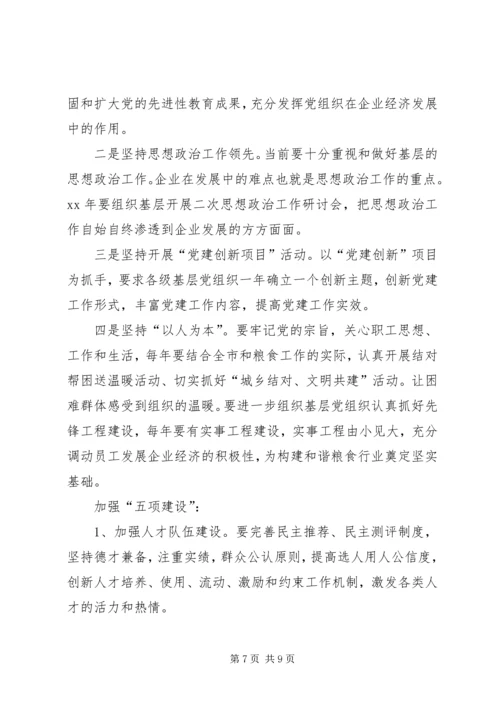 固和扩大党的先进性教育成果，充分发挥党组织在企业经济发展中的作用。

二是坚持思想政治工作领先。当前要十分重视和做好基层的思想政治工作。企业在发展中的难点也就是思想政治工作的重点。xx 年要组织基层开展二次思想政治工作研讨会，把思想政治工作自始自终渗透到企业发展的方方面面。

三是坚持开展“党建创新项目”活动。以“党建创新”项目为抓手，要求各级基层党组织一年确立一个创新主题，创新党建工作形式，丰富党建工作内容，提高党建工作实效。

四是坚持“以人为本”。要牢记党的宗旨，关心职工思想、工作和生活，每年要结合全市和粮食工作的实际，认真开展结对帮困送温暖活动、切实抓好“城乡结对、文明共建”活动。让困难群体感受到组织的温暖。要进一步组织基层党组织认真抓好先锋工程建设，每年要有实事工程建设，实事工程由小见大，充分调动员工发展企业经济的积极性，为构建和谐粮食行业奠定坚实基础。

加强“五项建设”：

1、加强人才队伍建设。要完善民主推荐、民主测评制度，坚持德才兼备，注重实绩，群众公认原则，提高选人用人公信度，创新人才培养、使用、流动、激励和约束工作机制，激发各类人才的活力和热情。

第 7 页 共 9 页